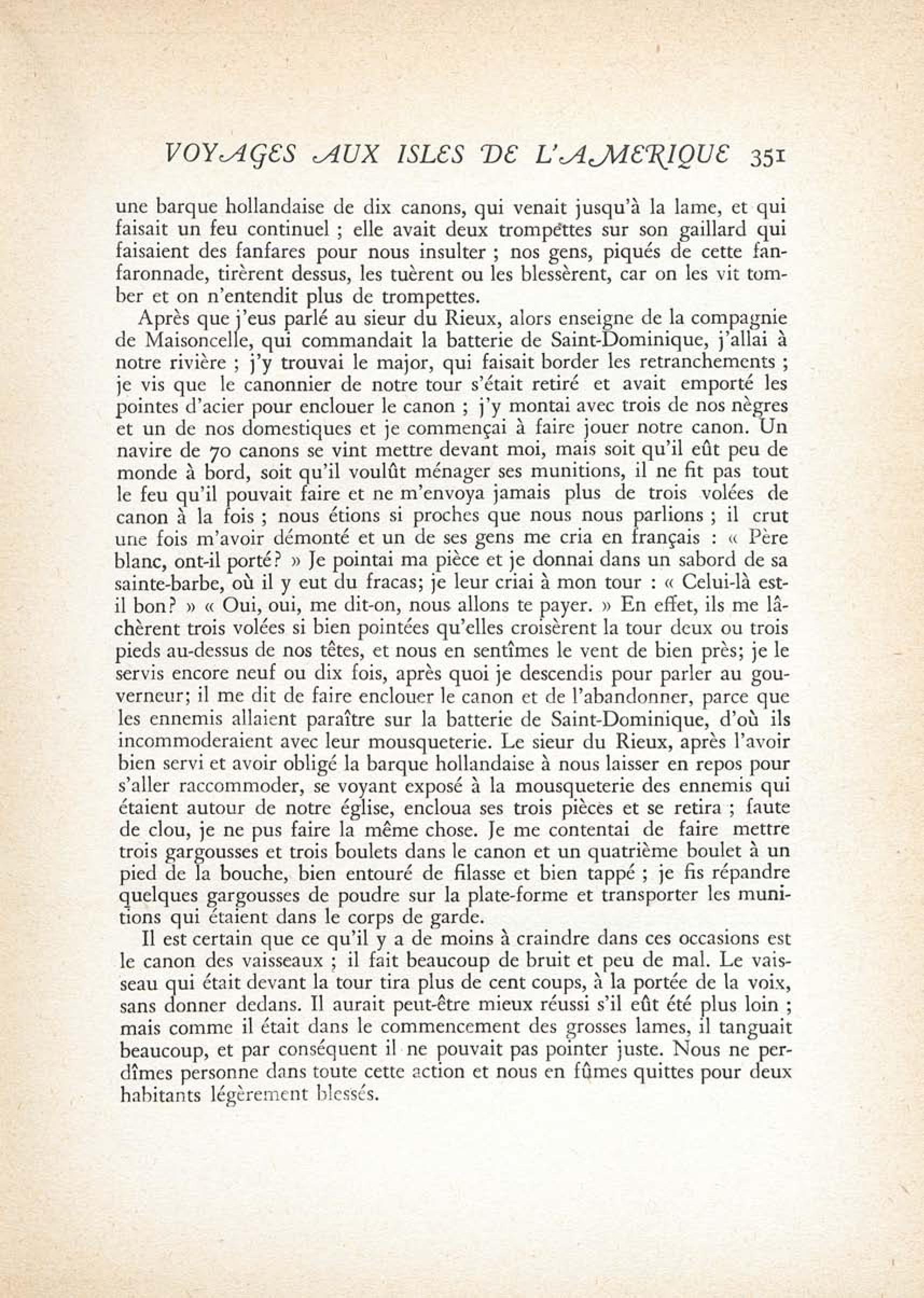 VOYAGES AUX ISLES DE L'AMERIQUE 351

une barque hollandaise de dix canons, qui venait jusqu'à la lame, et qui faisait un feu continuel ; elle avait deux trompettes sur son gaillard qui faisaient des fanfares pour nous insulter ; nos gens, piqués de cette fanfaronnade, tirèrent dessus, les tuèrent ou les blessèrent, car on les vit tomber et on n'entendit plus de trompettes.

Après que j'eus parlé au sieur du Rieux, alors enseigne de la compagnie de Maisoncelle, qui commandait la batterie de Saint-Dominique, j'allai à notre rivière ; j'y trouvai le major, qui faisait border les retranchements ; je vis que le canonnier de notre tour s'était retiré et avait emporté les pointes d'acier pour enclouer le canon ; j'y montai avec trois de nos nègres et un de nos domestiques et je commençai à faire jouer notre canon. Un navire de 70 canons se vint mettre devant moi, mais soit qu'il eût peu de monde à bord, soit qu'il voulût ménager ses munitions, il ne fit pas tout le feu qu'il pouvait faire et ne m'envoya jamais plus de trois volées de canon à la fois ; nous étions si proches que nous nous parlions ; il crut une fois m'avoir démonté et un de ses gens me cria en français : « Père blanc, ont-il porté? » Je pointai ma pièce et je donnai dans un sabord de sa sainte-barbe, où il y eut du fracas; je leur criai à mon tour : « Celui-là est-il bon? » « Oui, oui, me dit-on, nous allons te payer. » En effet, ils me lâchèrent trois volées si bien pointées qu'elles croisèrent la tour deux ou trois pieds au-dessus de nos têtes, et nous en sentîmes le vent de bien près; je le servis encore neuf ou dix fois, après quoi je descendis pour parler au gouverneur; il me dit de faire enclouer le canon et de l'abandonner, parce que les ennemis allaient paraître sur la batterie de Saint-Dominique, d'où ils incommoderaient avec leur mousqueterie. Le sieur du Rieux, après l'avoir bien servi et avoir obligé la barque hollandaise à nous laisser en repos pour s'aller raccommoder, se voyant exposé à la mousqueterie des ennemis qui étaient autour de notre église, encloua ses trois pièces et se retira ; faute de clou, je ne pus faire la même chose. Je me contentai de faire mettre trois gargousses et trois boulets dans le canon et un quatrième boulet à un pied de la bouche, bien entouré de filasse et bien tappé ; je fis répandre quelques gargousses de poudre sur la plate-forme et transporter les munitions qui étaient dans le corps de garde.

Il est certain que ce qu'il y a de moins à craindre dans ces occasions est le canon des vaisseaux ; il fait beaucoup de bruit et peu de mal. Le vaisseau qui était devant la tour tira plus de cent coups, à la portée de la voix, sans donner dedans. Il aurait peut-être mieux réussi s'il eût été plus loin ; mais comme il était dans le commencement des grosses lames, il tanguait beaucoup, et par conséquent il ne pouvait pas pointer juste. Nous ne perdîmes personne dans toute cette action et nous en fûmes quittes pour deux habitants légèrement blessés.